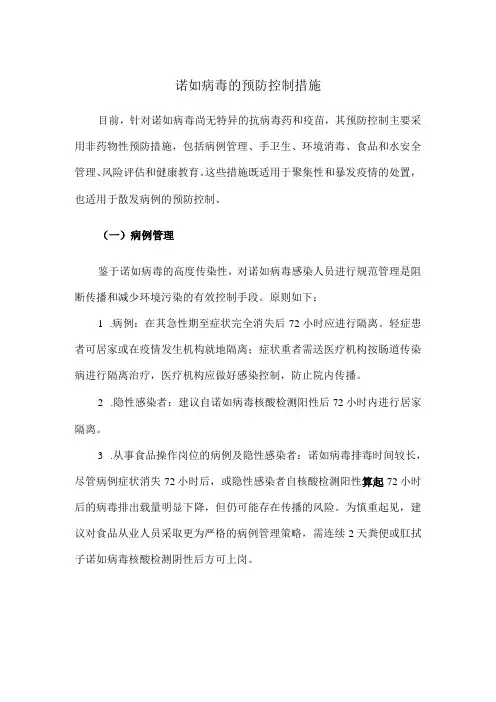 诺如病毒的预防控制措施

目前，针对诺如病毒尚无特异的抗病毒药和疫苗，其预防控制主要采用非药物性预防措施，包括病例管理、手卫生、环境消毒、食品和水安全管理、风险评估和健康教育。这些措施既适用于聚集性和暴发疫情的处置，也适用于散发病例的预防控制。

（一）病例管理

鉴于诺如病毒的高度传染性，对诺如病毒感染人员进行规范管理是阻断传播和减少环境污染的有效控制手段。原则如下：

1 .病例：在其急性期至症状完全消失后 72 小时应进行隔离。轻症患者可居家或在疫情发生机构就地隔离；症状重者需送医疗机构按肠道传染病进行隔离治疗，医疗机构应做好感染控制，防止院内传播。

2 .隐性感染者：建议自诺如病毒核酸检测阳性后 72 小时内进行居家隔离。

3 .从事食品操作岗位的病例及隐性感染者：诺如病毒排毒时间较长，尽管病例症状消失 72 小时后，或隐性感染者自核酸检测阳性算起 72 小时后的病毒排出载量明显下降，但仍可能存在传播的风险。为慎重起见，建议对食品从业人员采取更为严格的病例管理策略，需连续 2 天粪便或肛拭子诺如病毒核酸检测阴性后方可上岗。